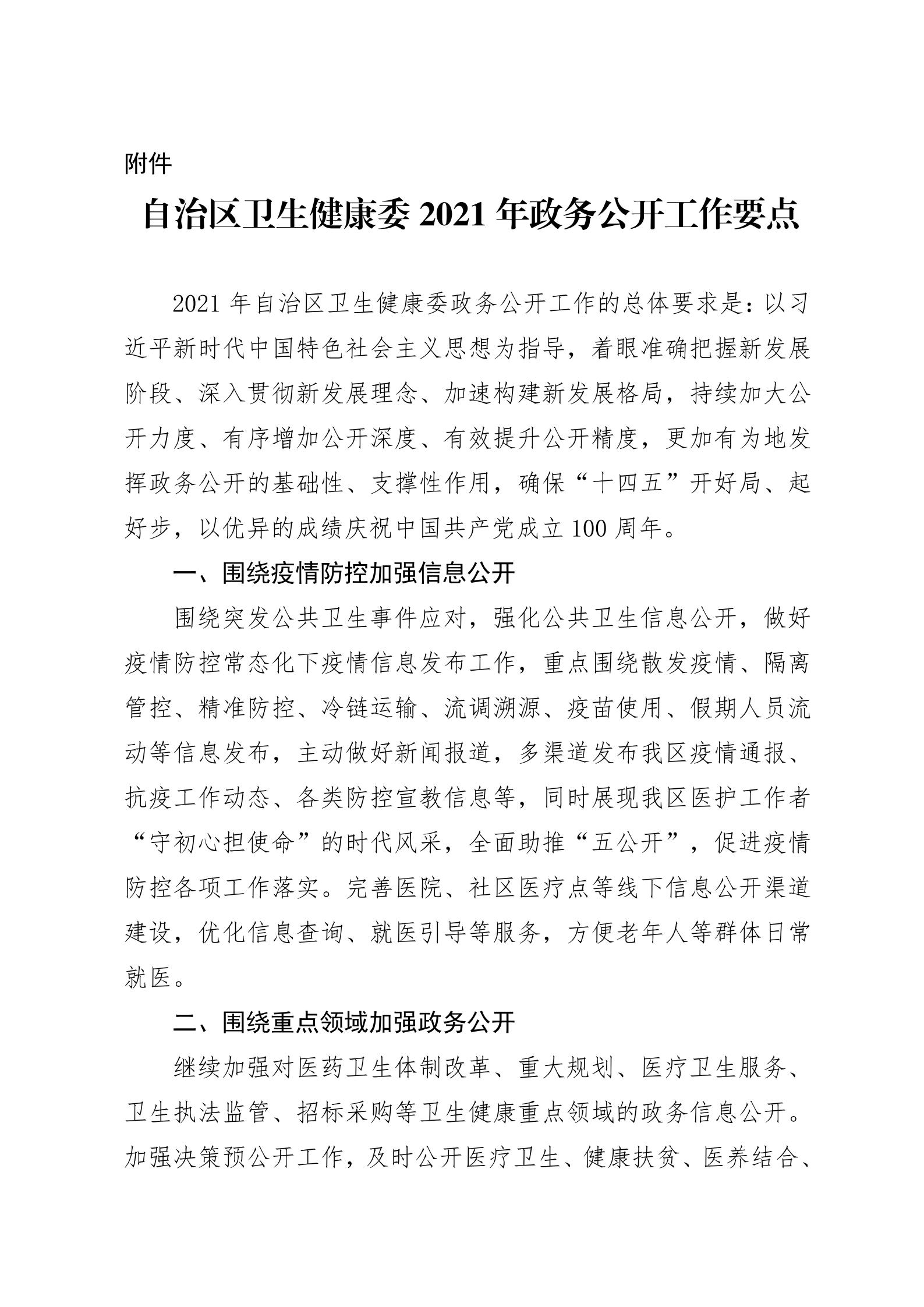 附件

自治区卫生健康委 2021 年政务公开工作要点

2021 年自治区卫生健康委政务公开工作的总体要求是：以习近平新时代中国特色社会主义思想为指导，着眼准确把握新发展阶段、深入贯彻新发展理念、加速构建新发展格局，持续加大公开力度、有序增加公开深度、有效提升公开精度，更加有为地发挥政务公开的基础性、支撑性作用，确保“十四五”开好局、起好步，以优异的成绩庆祝中国共产党成立 100 周年。

一、围绕疫情防控加强信息公开

围绕突发公共卫生事件应对，强化公共卫生信息公开，做好疫情防控常态化下疫情信息发布工作，重点围绕散发疫情、隔离管控、精准防控、冷链运输、流调溯源、疫苗使用、假期人员流动等信息发布，主动做好新闻报道，多渠道发布我区疫情通报、抗疫工作动态、各类防控宣教信息等，同时展现我区医护工作者“守初心担使命”的时代风采，全面助推“五公开”，促进疫情防控各项工作落实。完善医院、社区医疗点等线下信息公开渠道建设，优化信息查询、就医引导等服务，方便老年人等群体日常就医。

二、围绕重点领域加强政务公开

继续加强对医药卫生体制改革、重大规划、医疗卫生服务、卫生执法监管、招标采购等卫生健康重点领域的政务信息公开。加强决策预公开工作，及时公开医疗卫生、健康扶贫、医养结合、